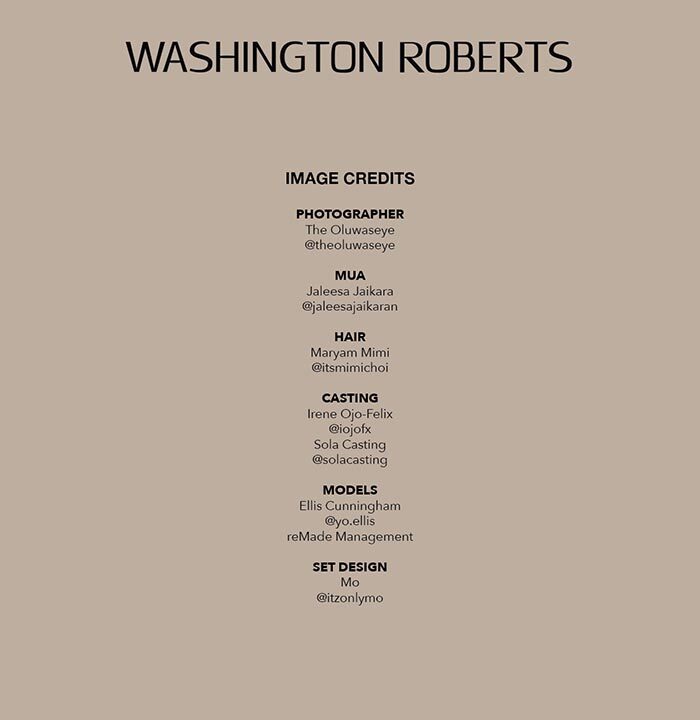 WASHINGTON ROBERTS

IMAGE CREDITS

PHOTOGRAPHER
The Oluwaseye
@theoluwaseye

MUA
Jaleesa Jaikara
@jaleesajaikaran

HAIR
Maryam Mimi
@itsmimichoi

CASTING
Irene Ojo-Felix
@iojofx
Sola Casting
@solacasting

MODELS
Ellis Cunningham
@yo.ellis
reMade Management

SET DESIGN
Mo
@itzonlymo